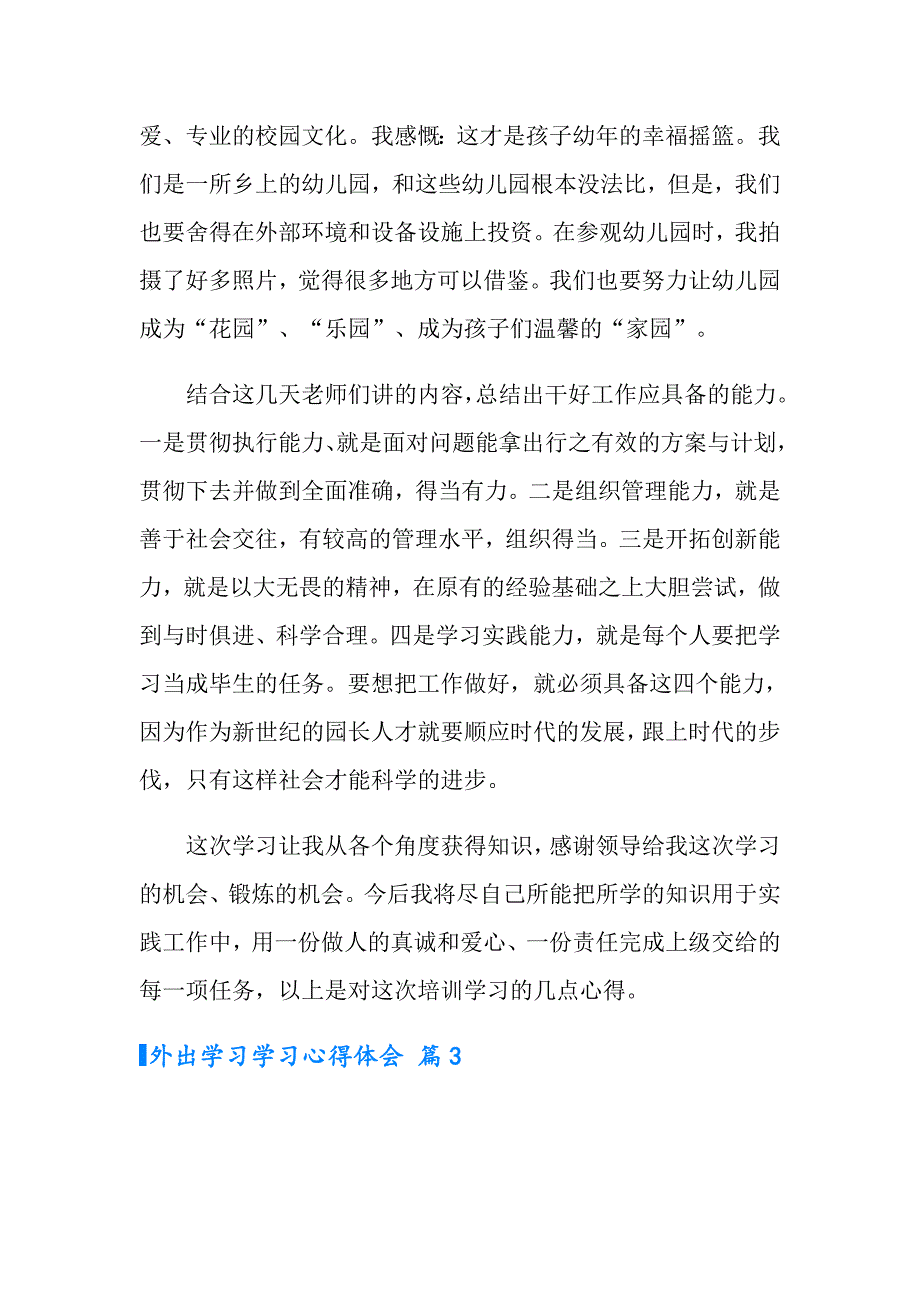 爱、专业的校园文化。我感慨：这才是孩子幼年的幸福摇篮。我们是一所乡上的幼儿园，和这些幼儿园根本没法比，但是，我们也要舍得在外部环境和设备设施上投资。在参观幼儿园时，我拍摄了好多照片，觉得很多地方可以借鉴。我们也要努力让幼儿园成为“花园”、“乐园”、成为孩子们温馨的“家园”。

结合这几天老师们讲的内容，总结出干好工作应具备的能力。一是贯彻执行能力、就是面对问题能拿出行之有效的方案与计划，贯彻下去并做到全面准确，得当有力。二是组织管理能力，就是善于社会交往，有较高的管理水平，组织得当。三是开拓创新能力，就是以大无畏的精神，在原有的经验基础之上大胆尝试，做到与时俱进、科学合理。四是学习实践能力，就是每个人要把学习当成毕生的任务。要想把工作做好，就必须具备这四个能力，因为作为新世纪的园长人才就要顺应时代的发展，跟上时代的步伐，只有这样社会才能科学的进步。

这次学习让我从各个角度获得知识，感谢领导给我这次学习的机会、锻炼的机会。今后我将尽自己所能把所学的知识用于实践工作中，用一份做人的真诚和爱心、一份责任完成上级交给的每一项任务，以上是对这次培训学习的几点心得。

外出学习学习心得体会 篇3